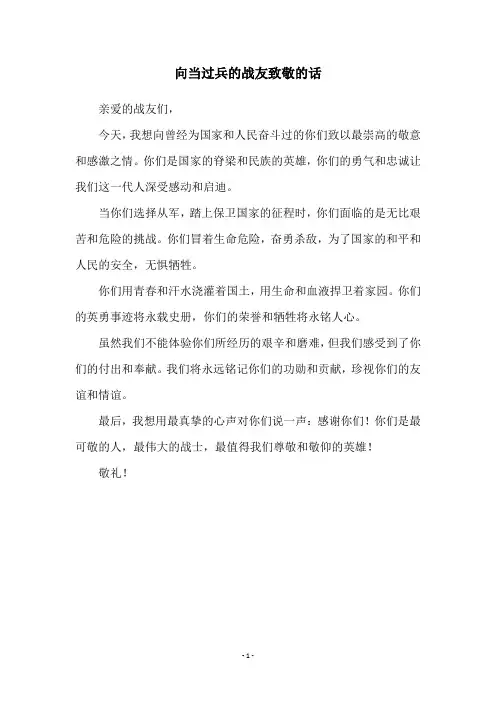 向当过兵的战友致敬的话

亲爱的战友们，

今天，我想向曾经为国家和人民奋斗过的你们致以最崇高的敬意和感激之情。你们是国家的脊梁和民族的英雄，你们的勇气和忠诚让我们这一代人深受感动和启迪。

当你们选择从军，踏上保卫国家的征程时，你们面临的是无比艰苦和危险的挑战。你们冒着生命危险，奋勇杀敌，为了国家的和平和人民的安全，无惧牺牲。

你们用青春和汗水浇灌着国土，用生命和血液捍卫着家园。你们的英勇事迹将永载史册，你们的荣誉和牺牲将永铭人心。

虽然我们不能体验你们所经历的艰辛和磨难，但我们感受到了你们的付出和奉献。我们将永远铭记你们的功勋和贡献，珍视你们的友谊和情谊。

最后，我想用最真挚的心声对你们说一声：感谢你们！你们是最可敬的人，最伟大的战士，最值得我们尊敬和敬仰的英雄！

敬礼！

- 1 -